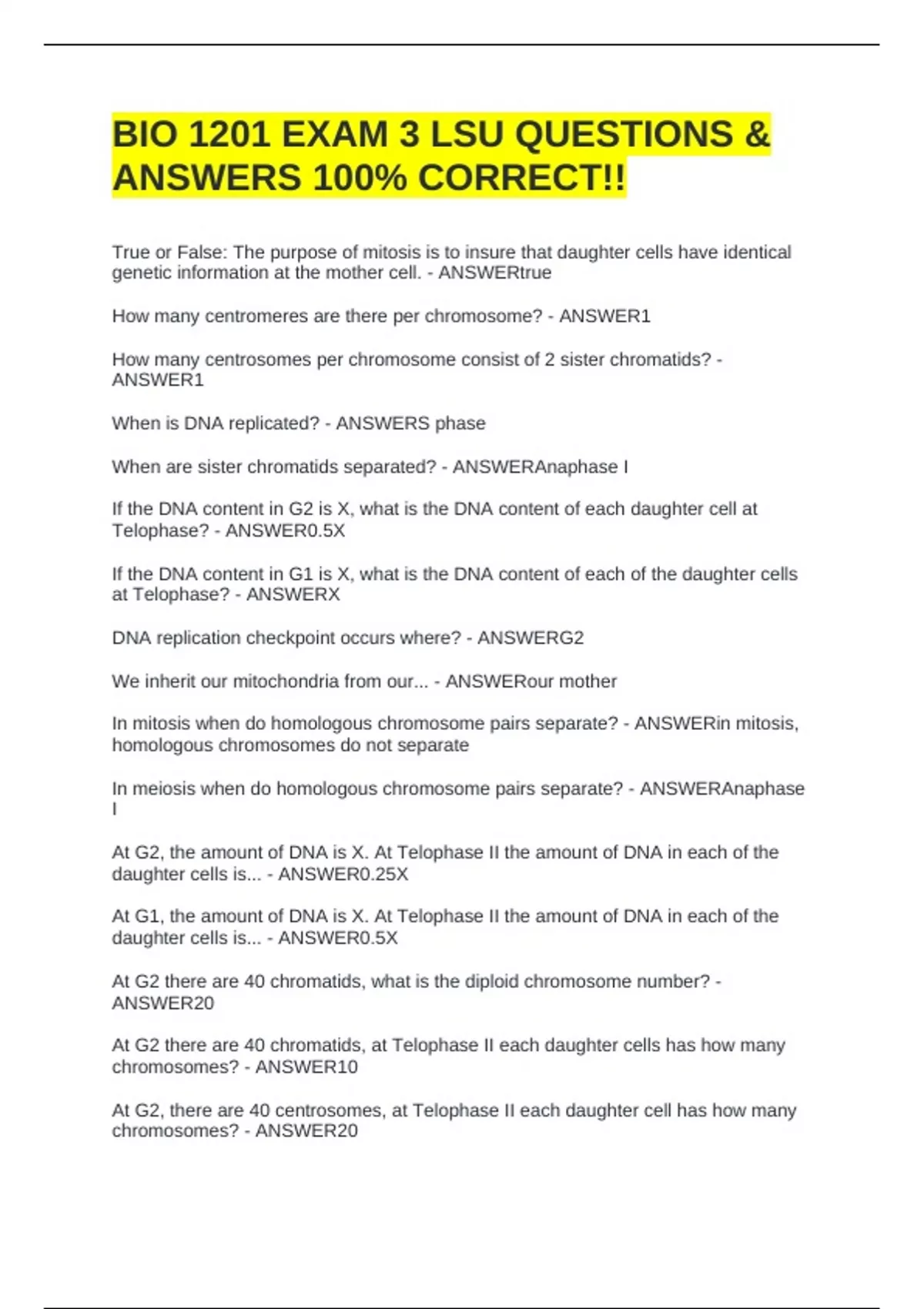 BIO 1201 EXAM 3 LSU QUESTIONS & ANSWERS 100% CORRECT!!

True or False: The purpose of mitosis is to insure that daughter cells have identical genetic information at the mother cell. - ANSWERtrue

How many centromeres are there per chromosome? - ANSWER1

How many centrosomes per chromosome consist of 2 sister chromatids? - ANSWER1

When is DNA replicated? - ANSWERS phase

When are sister chromatids separated? - ANSWERAnaphase I

If the DNA content in G2 is X, what is the DNA content of each daughter cell at Telophase? - ANSWER0.5X

If the DNA content in G1 is X, what is the DNA content of each of the daughter cells at Telophase? - ANSWERX

DNA replication checkpoint occurs where? - ANSWERG2

We inherit our mitochondria from our... - ANSWERour mother

In mitosis when do homologous chromosome pairs separate? - ANSWERin mitosis, homologous chromosomes do not separate

In meiosis when do homologous chromosome pairs separate? - ANSWERAnaphase I

At G2, the amount of DNA is X. At Telophase II the amount of DNA in each of the daughter cells is... - ANSWER0.25X

At G1, the amount of DNA is X. At Telophase II the amount of DNA in each of the daughter cells is... - ANSWER0.5X

At G2 there are 40 chromatids, what is the diploid chromosome number? - ANSWER20

At G2 there are 40 chromatids, at Telophase II each daughter cells has how many chromosomes? - ANSWER10

At G2, there are 40 centrosomes, at Telophase II each daughter cell has how many chromosomes? - ANSWER20